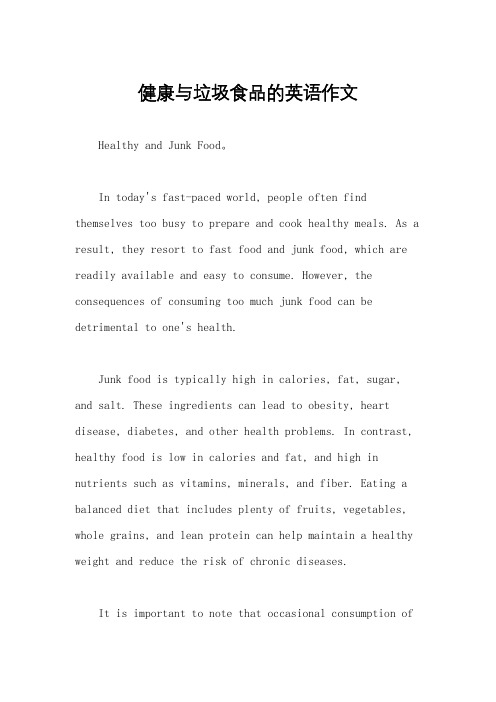 健康与垃圾食品的英语作文

Healthy and Junk Food。

In today's fast-paced world, people often find themselves too busy to prepare and cook healthy meals. As a result, they resort to fast food and junk food, which are readily available and easy to consume. However, the consequences of consuming too much junk food can be detrimental to one's health.

Junk food is typically high in calories, fat, sugar, and salt. These ingredients can lead to obesity, heart disease, diabetes, and other health problems. In contrast, healthy food is low in calories and fat, and high in nutrients such as vitamins, minerals, and fiber. Eating a balanced diet that includes plenty of fruits, vegetables, whole grains, and lean protein can help maintain a healthy weight and reduce the risk of chronic diseases.

It is important to note that occasional consumption of